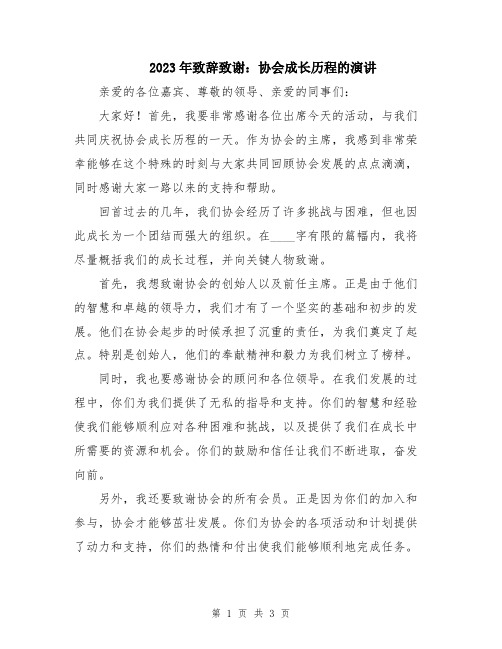 2023年致辞致谢：协会成长历程的演讲

亲爱的各位嘉宾、尊敬的领导、亲爱的同事们：

大家好！首先，我要非常感谢各位出席今天的活动，与我们共同庆祝协会成长历程的一天。作为协会的主席，我感到非常荣幸能够在这个特殊的时刻与大家共同回顾协会发展的点点滴滴，同时感谢大家一路以来的支持和帮助。

回首过去的几年，我们协会经历了许多挑战与困难，但也因此成长为一个团结而强大的组织。在____字有限的篇幅内，我将尽量概括我们的成长过程，并向关键人物致谢。

首先，我想致谢协会的创始人以及前任主席。正是由于他们的智慧和卓越的领导力，我们才有了一个坚实的基础和初步的发展。他们在协会起步的时候承担了沉重的责任，为我们奠定了起点。特别是创始人，他们的奉献精神和毅力为我们树立了榜样。

同时，我也要感谢协会的顾问和各位领导。在我们发展的过程中，你们为我们提供了无私的指导和支持。你们的智慧和经验使我们能够顺利应对各种困难和挑战，以及提供了我们在成长中所需要的资源和机会。你们的鼓励和信任让我们不断进取，奋发向前。

另外，我还要致谢协会的所有会员。正是因为你们的加入和参与，协会才能够茁壮发展。你们为协会的各项活动和计划提供了动力和支持，你们的热情和付出使我们能够顺利地完成任务。

第 1 页 共 3 页